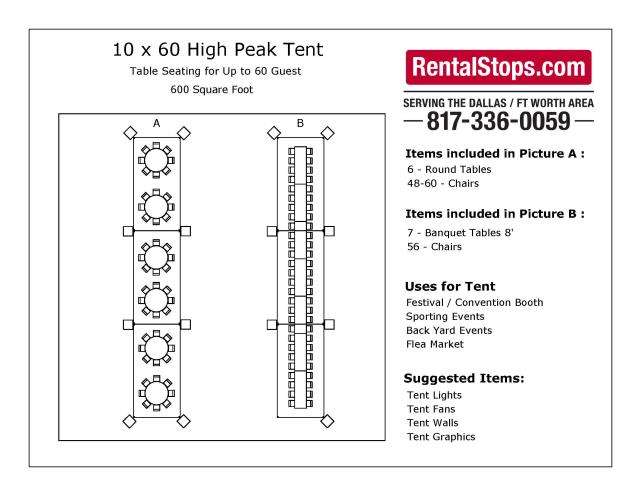 10 x 60 High Peak Tent

Table Seating for Up to 60 Guest

600 Square Foot

A

B

RentalStops.com

SERVING THE DALLAS / FT WORTH AREA

817-336-0059

Items included in Picture A :

6 - Round Tables
48-60 - Chairs

Items included in Picture B :

7 - Banquet Tables 8'
56 - Chairs

Uses for Tent

Festival / Convention Booth
Sporting Events
Back Yard Events
Flea Market

Suggested Items:

Tent Lights
Tent Fans
Tent Walls
Tent Graphics